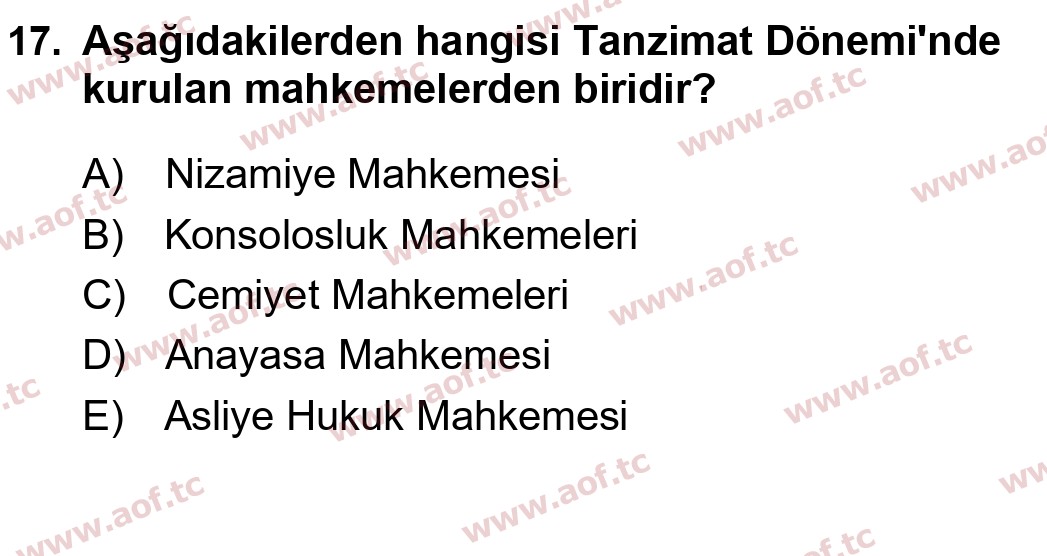 17. Aşağıdakilerden hangisi Tanzimat Dönemi'nde kurulan mahkemelerden biridir?

A) Nizamiye Mahkemesi
B) Konsolosluk Mahkemeleri
C) Cemiyet Mahkemeleri
D) Anayasa Mahkemesi
E) Asliye Hukuk Mahkemesi

www.aof.tc